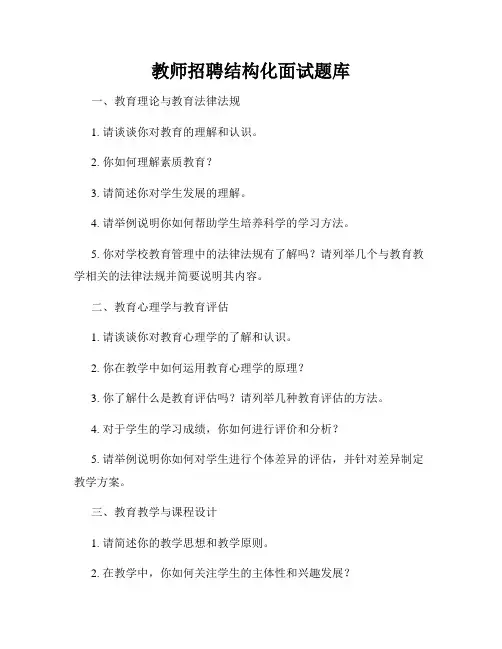 教师招聘结构化面试题库

一、教育理论与教育法律法规

1. 请谈谈你对教育的理解和认识。

2. 你如何理解素质教育？

3. 请简述你对学生发展的理解。

4. 请举例说明你如何帮助学生培养科学的学习方法。

5. 你对学校教育管理中的法律法规有了解吗？请列举几个与教育教学相关的法律法规并简要说明其内容。

二、教育心理学与教育评估

1. 请谈谈你对教育心理学的了解和认识。

2. 你在教学中如何运用教育心理学的原理？

3. 你了解什么是教育评估吗？请列举几种教育评估的方法。

4. 对于学生的学习成绩，你如何进行评价和分析？

5. 请举例说明你如何对学生进行个体差异的评估，并针对差异制定教学方案。

三、教育教学与课程设计

1. 请简述你的教学思想和教学原则。

2. 在教学中，你如何关注学生的主体性和兴趣发展？